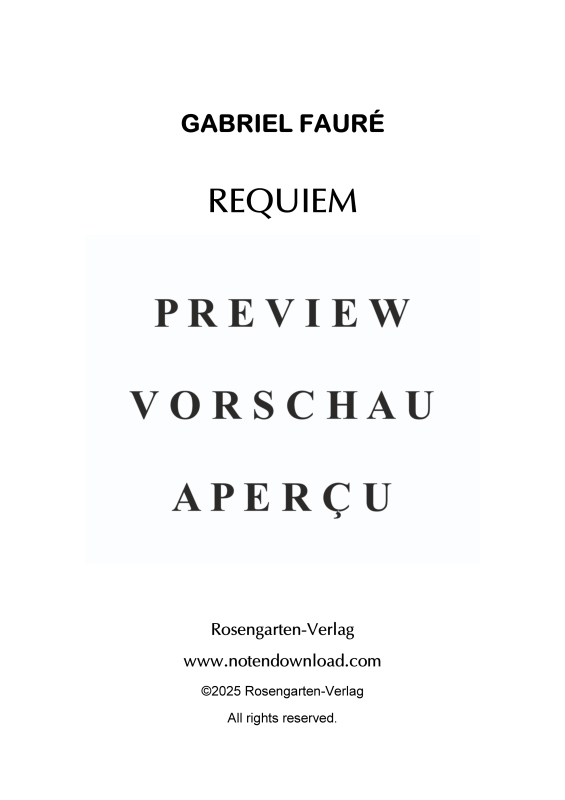 GABRIEL FAURÉ

REQUIEM

PREVIEW

VORSCHAU

APERÇU

Rosengarten-Verlag

www.notendownload.com

©2025 Rosengarten-Verlag

All rights reserved.